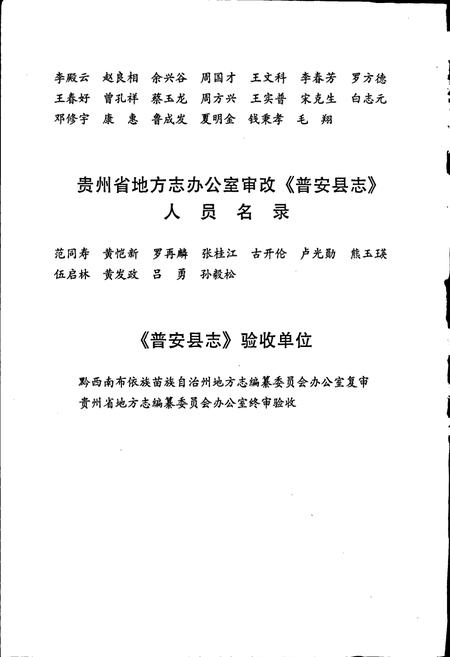 李殿云　赵良相　余兴谷　周国才　王文科　李春芳　罗方德
王春好　曾孔祥　蔡玉龙　周方兴　王实普　宋克生　白志元
邓修宇　康　惠　鲁成发　夏明金　钱秉孝　毛　翔

贵州省地方志办公室审改《普安县志》
人　员　名　录

范同寿　黄恺新　罗再麟　张桂江　古开伦　卢光勋　熊玉瑛
伍启林　黄发政　吕　勇　孙毅松

《普安县志》验收单位

黔西南布依族苗族自治州地方志编纂委员会办公室复审
贵州省地方志编纂委员会办公室终审验收